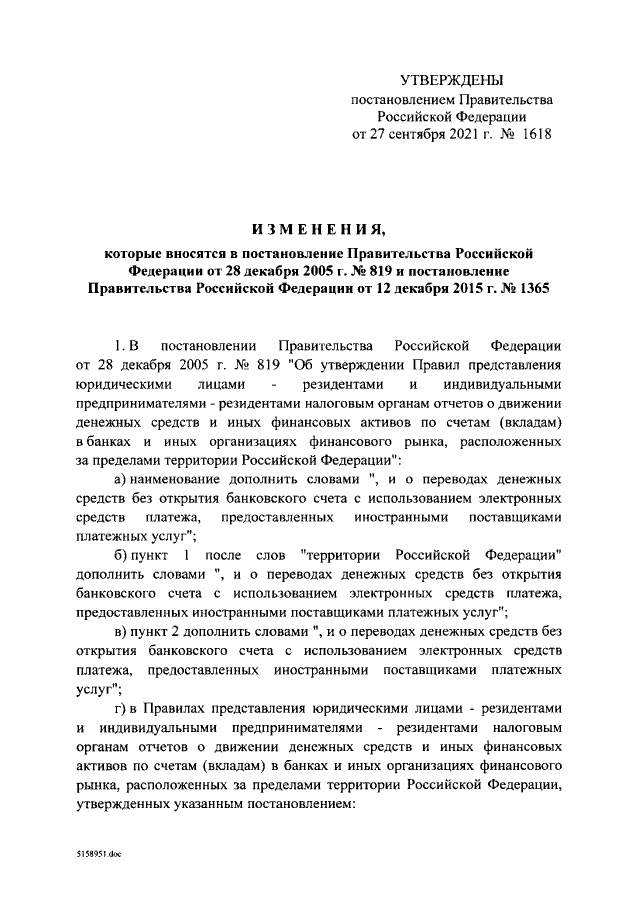 УТВЕРЖДЕНЫ
постановлением Правительства
Российской Федерации
от 27 сентября 2021 г. № 1618

ИЗМЕНЕНИЯ,
которые вносятся в постановление Правительства Российской Федерации от 28 декабря 2005 г. № 819 и постановление Правительства Российской Федерации от 12 декабря 2015 г. № 1365

1. В постановлении Правительства Российской Федерации от 28 декабря 2005 г. № 819 "Об утверждении Правил представления юридическими лицами - резидентами и индивидуальными предпринимателями - резидентами налоговым органам отчетов о движении денежных средств и иных финансовых активов по счетам (вкладам) в банках и иных организациях финансового рынка, расположенных за пределами территории Российской Федерации":

а) наименование дополнить словами ", и о переводах денежных средств без открытия банковского счета с использованием электронных средств платежа, предоставленных иностранными поставщиками платежных услуг";

б) пункт 1 после слов "территории Российской Федерации" дополнить словами ", и о переводах денежных средств без открытия банковского счета с использованием электронных средств платежа, предоставленных иностранными поставщиками платежных услуг";

в) пункт 2 дополнить словами ", и о переводах денежных средств без открытия банковского счета с использованием электронных средств платежа, предоставленных иностранными поставщиками платежных услуг";

г) в Правилах представления юридическими лицами - резидентами и индивидуальными предпринимателями - резидентами налоговым органам отчетов о движении денежных средств и иных финансовых активов по счетам (вкладам) в банках и иных организациях финансового рынка, расположенных за пределами территории Российской Федерации, утвержденных указанным постановлением:

5158951.doc